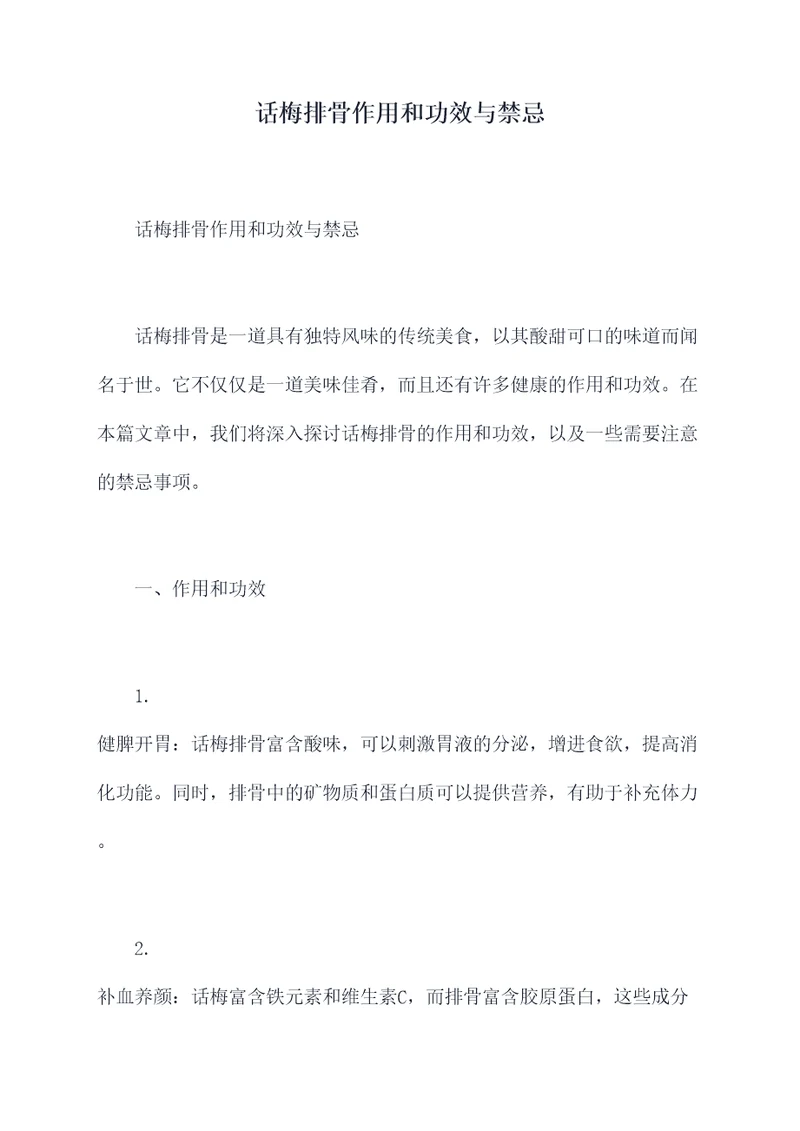 话梅排骨作用和功效与禁忌

话梅排骨作用和功效与禁忌

话梅排骨是一道具有独特风味的传统美食，以其酸甜可口的味道而闻名于世。它不仅仅是一道美味佳肴，而且还有许多健康的作用和功效。在本篇文章中，我们将深入探讨话梅排骨的作用和功效，以及一些需要注意的禁忌事项。

一、作用和功效

1.
健脾开胃：话梅排骨富含酸味，可以刺激胃液的分泌，增进食欲，提高消化功能。同时，排骨中的矿物质和蛋白质可以提供营养，有助于补充体力。

2.
补血养颜：话梅富含铁元素和维生素C，而排骨富含胶原蛋白，这些成分